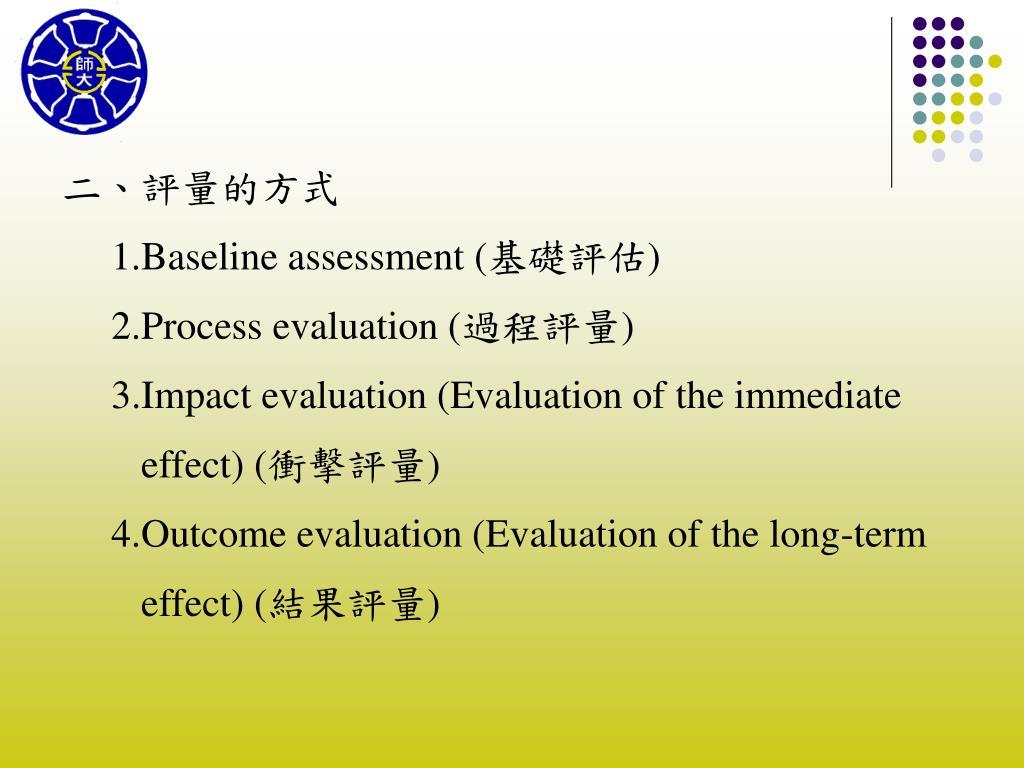 師大

二、評量的方式

1.Baseline assessment (基礎評估)

2.Process evaluation (過程評量)

3.Impact evaluation (Evaluation of the immediate effect) (衝擊評量)

4.Outcome evaluation (Evaluation of the long-term effect) (結果評量)